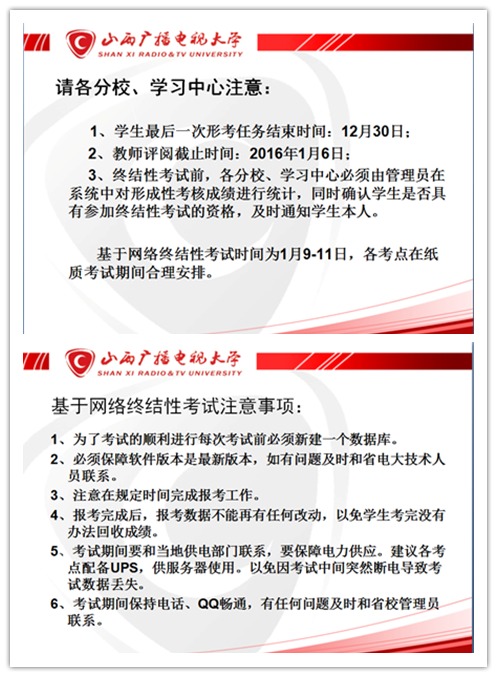 山西广播电视大学
SHAN XI RADIO&TV UNIVERSITY

请各分校、学习中心注意：

1、学生最后一次形考任务结束时间：12月30日；

2、教师评阅截止时间：2016年1月6日；

3、终结性考试前，各分校、学习中心必须由管理员在系统中对形成性考核成绩进行统计，同时确认学生是否具有参加终结性考试的资格，及时通知学生本人。

基于网络终结性考试时间为1月9-11日，各考点在纸质考试期间合理安排。

山西广播电视大学
SHAN XI RADIO&TV UNIVERSITY

基于网络终结性考试注意事项：

1、为了考试的顺利进行每次考试前必须新建一个数据库。

2、必须保障软件版本是最新版本，如有问题及时和省电大技术人员联系。

3、注意在规定时间完成报考工作。

4、报考完成后，报考数据不能再有任何改动，以免学生考完没有办法回收成绩。

5、考试期间要和当地供电部门联系，要保障电力供应。建议各考点配备UPS，供服务器使用。以免因考试中间突然断电导致考试数据丢失。

6、考试期间保持电话、QQ畅通，有任何问题及时和省校管理员联系。